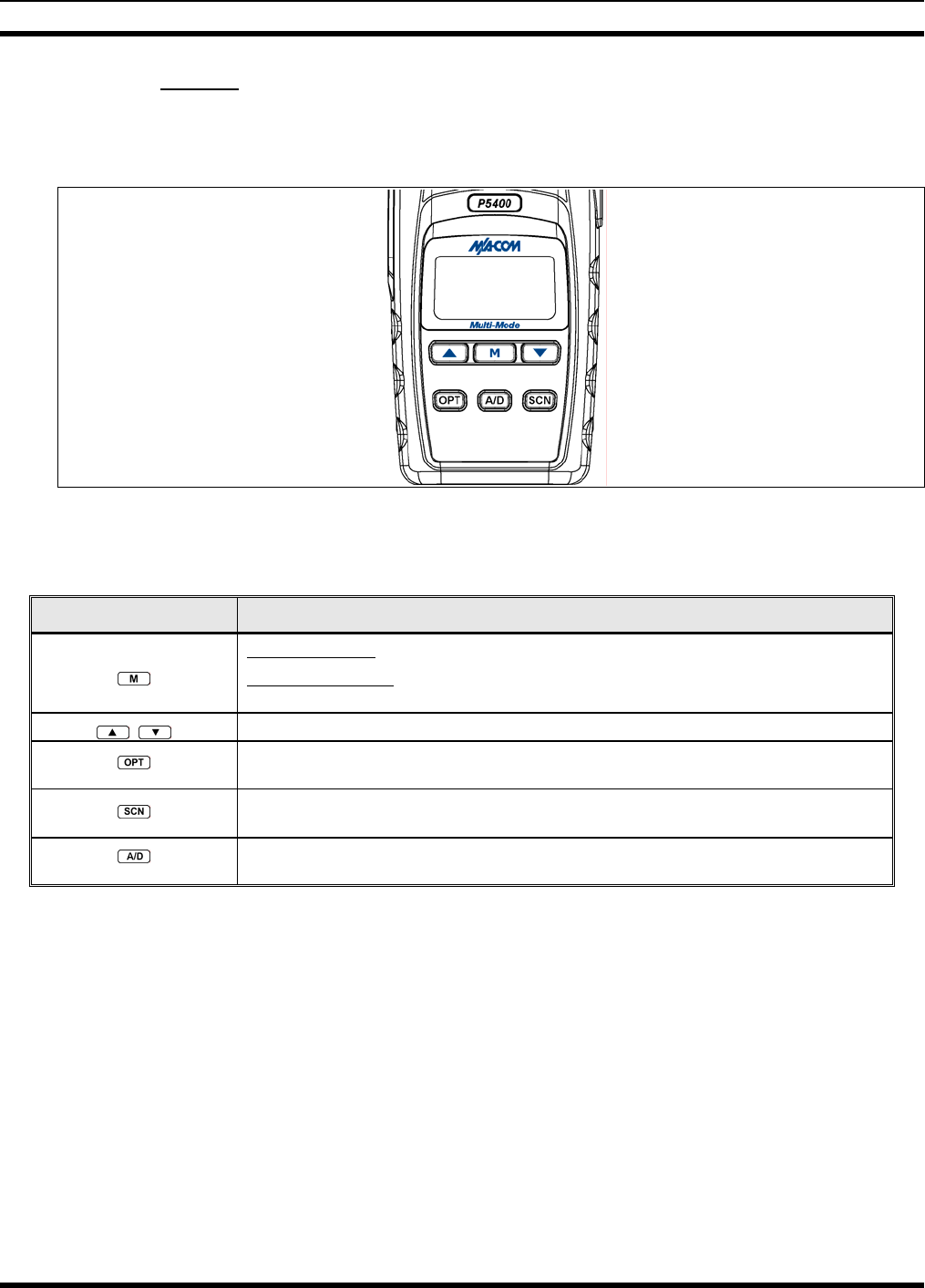 P5400

M/A-COM

Multi-Mode

M

OPT A/D SCN

| | |
|---|---|
| M | |
| ▲ ▼ | |
| OPT | |
| SCN | |
| A/D | |